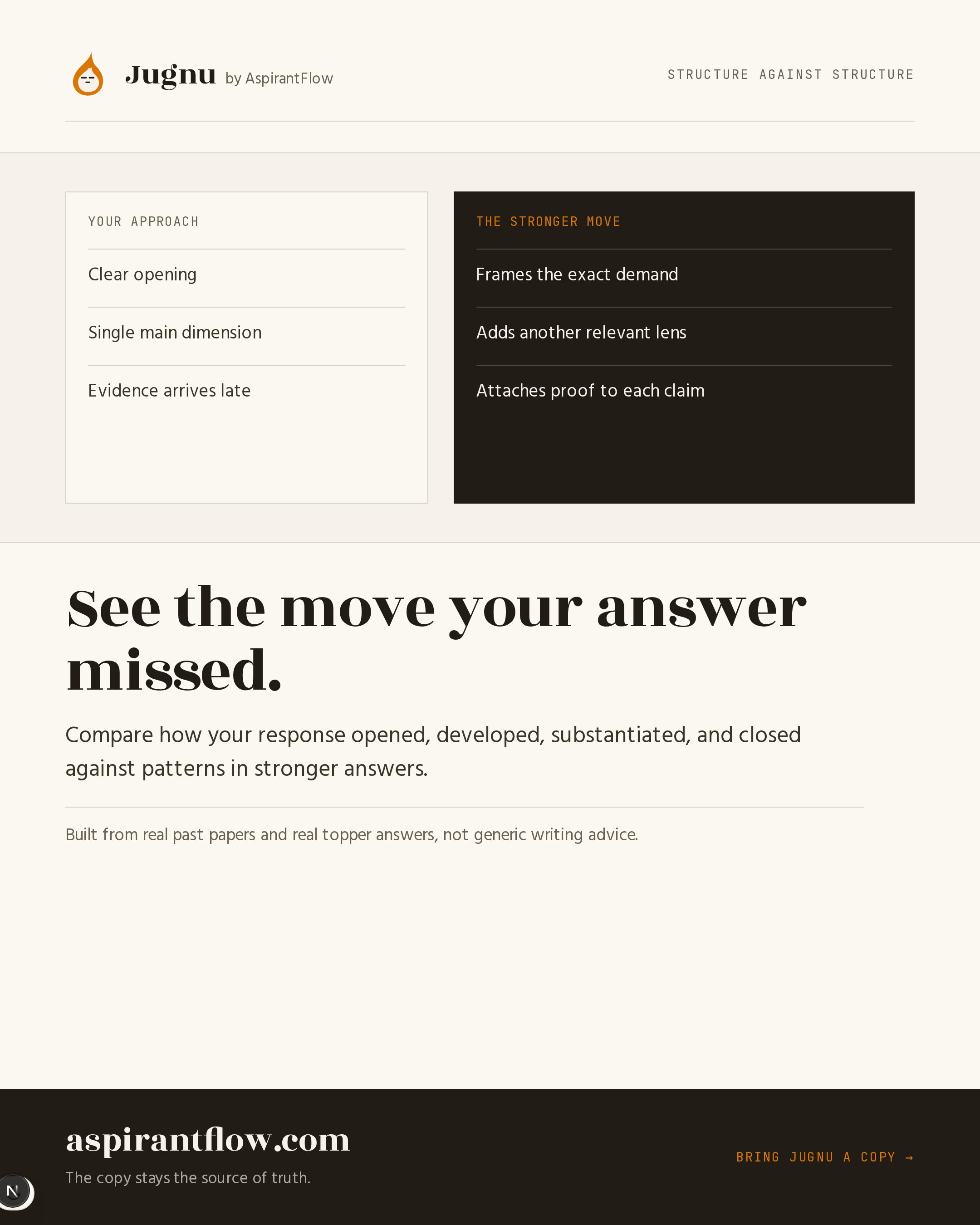 Jugnu by AspirantFlow

STRUCTURE AGAINST STRUCTURE

YOUR APPROACH

Clear opening

Single main dimension

Evidence arrives late

THE STRONGER MOVE

Frames the exact demand

Adds another relevant lens

Attaches proof to each claim

See the move your answer missed.

Compare how your response opened, developed, substantiated, and closed against patterns in stronger answers.

Built from real past papers and real topper answers, not generic writing advice.

aspirantflow.com

The copy stays the source of truth.

BRING JUGNU A COPY →

N